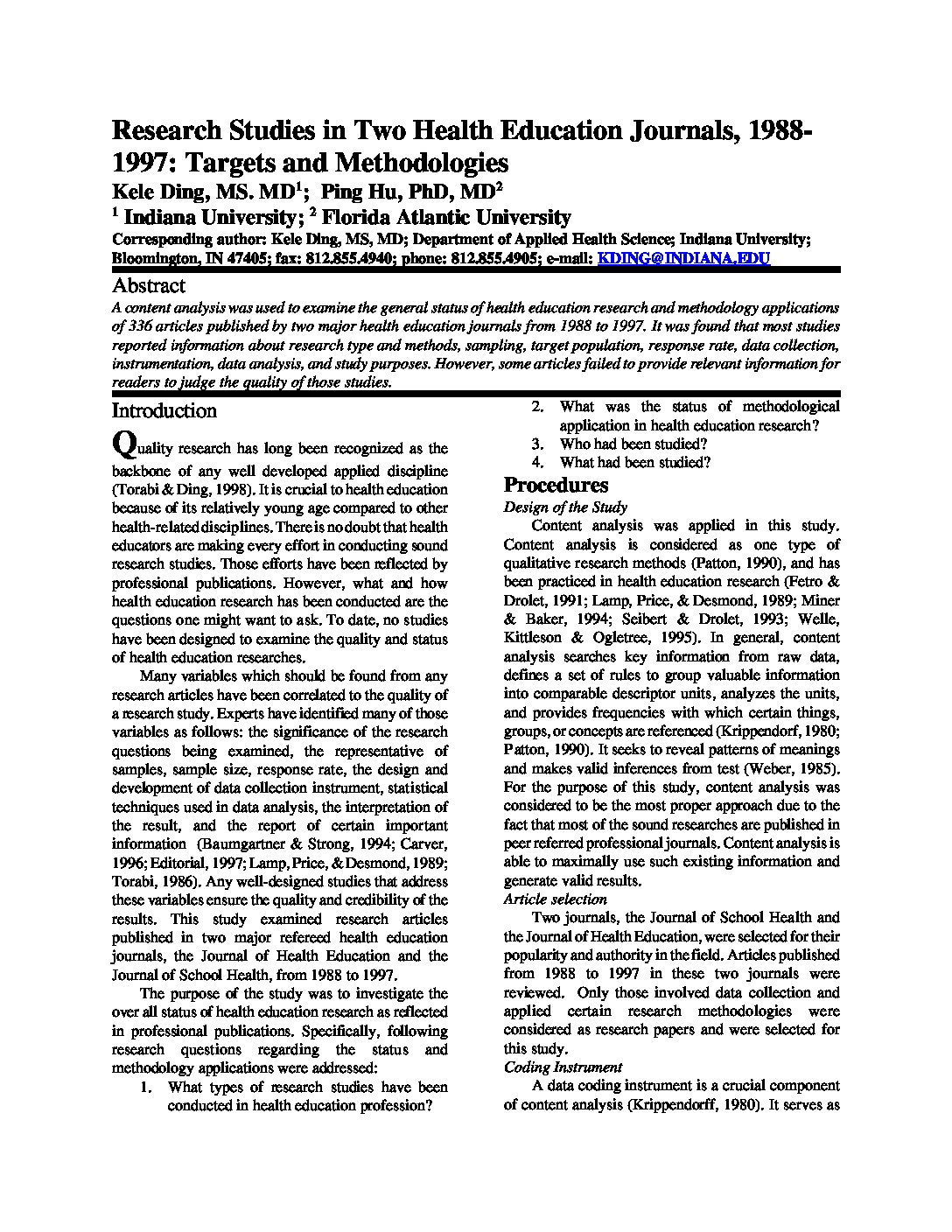 Research Studies in Two Health Education Journals, 1988-1997: Targets and Methodologies

Kele Ding, MS. MD$^1$; Ping Hu, PhD, MD$^2$

$^1$ Indiana University; $^2$ Florida Atlantic University

Corresponding author: Kele Ding, MS, MD; Department of Applied Health Science; Indiana University; Bloomington, IN 47405; fax: 812.855.4940; phone: 812.855.4905; e-mail: KDING@INDIANA.EDU

Abstract

A content analysis was used to examine the general status of health education research and methodology applications of 336 articles published by two major health education journals from 1988 to 1997. It was found that most studies reported information about research type and methods, sampling, target population, response rate, data collection, instrumentation, data analysis, and study purposes. However, some articles failed to provide relevant information for readers to judge the quality of those studies.

Introduction

Quality research has long been recognized as the backbone of any well developed applied discipline (Torabi & Ding, 1998). It is crucial to health education because of its relatively young age compared to other health-related disciplines. There is no doubt that health educators are making every effort in conducting sound research studies. Those efforts have been reflected by professional publications. However, what and how health education research has been conducted are the questions one might want to ask. To date, no studies have been designed to examine the quality and status of health education researches.

Many variables which should be found from any research articles have been correlated to the quality of a research study. Experts have identified many of those variables as follows: the significance of the research questions being examined, the representative of samples, sample size, response rate, the design and development of data collection instrument, statistical techniques used in data analysis, the interpretation of the result, and the report of certain important information (Baumgartner & Strong, 1994; Carver, 1996; Editorial, 1997; Lamp, Price, & Desmond, 1989; Torabi, 1986). Any well-designed studies that address these variables ensure the quality and credibility of the results. This study examined research articles published in two major refereed health education journals, the Journal of Health Education and the Journal of School Health, from 1988 to 1997.

The purpose of the study was to investigate the over all status of health education research as reflected in professional publications. Specifically, following research questions regarding the status and methodology applications were addressed:

1. What types of research studies have been conducted in health education profession?
2. What was the status of methodological application in health education research?
3. Who had been studied?
4. What had been studied?

Procedures

Design of the Study

Content analysis was applied in this study. Content analysis is considered as one type of qualitative research methods (Patton, 1990), and has been practiced in health education research (Fetro & Drolet, 1991; Lamp, Price, & Desmond, 1989; Miner & Baker, 1994; Seibert & Drolet, 1993; Welle, Kittleson & Ogletree, 1995). In general, content analysis searches key information from raw data, defines a set of rules to group valuable information into comparable descriptor units, analyzes the units, and provides frequencies with which certain things, groups, or concepts are referenced (Krippendorf, 1980; Patton, 1990). It seeks to reveal patterns of meanings and makes valid inferences from test (Weber, 1985). For the purpose of this study, content analysis was considered to be the most proper approach due to the fact that most of the sound researches are published in peer referred professional journals. Content analysis is able to maximally use such existing information and generate valid results.

Article selection

Two journals, the Journal of School Health and the Journal of Health Education, were selected for their popularity and authority in the field. Articles published from 1988 to 1997 in these two journals were reviewed. Only those involved data collection and applied certain research methodologies were considered as research papers and were selected for this study.

Coding Instrument

A data coding instrument is a crucial component of content analysis (Krippendorff, 1980). It serves as